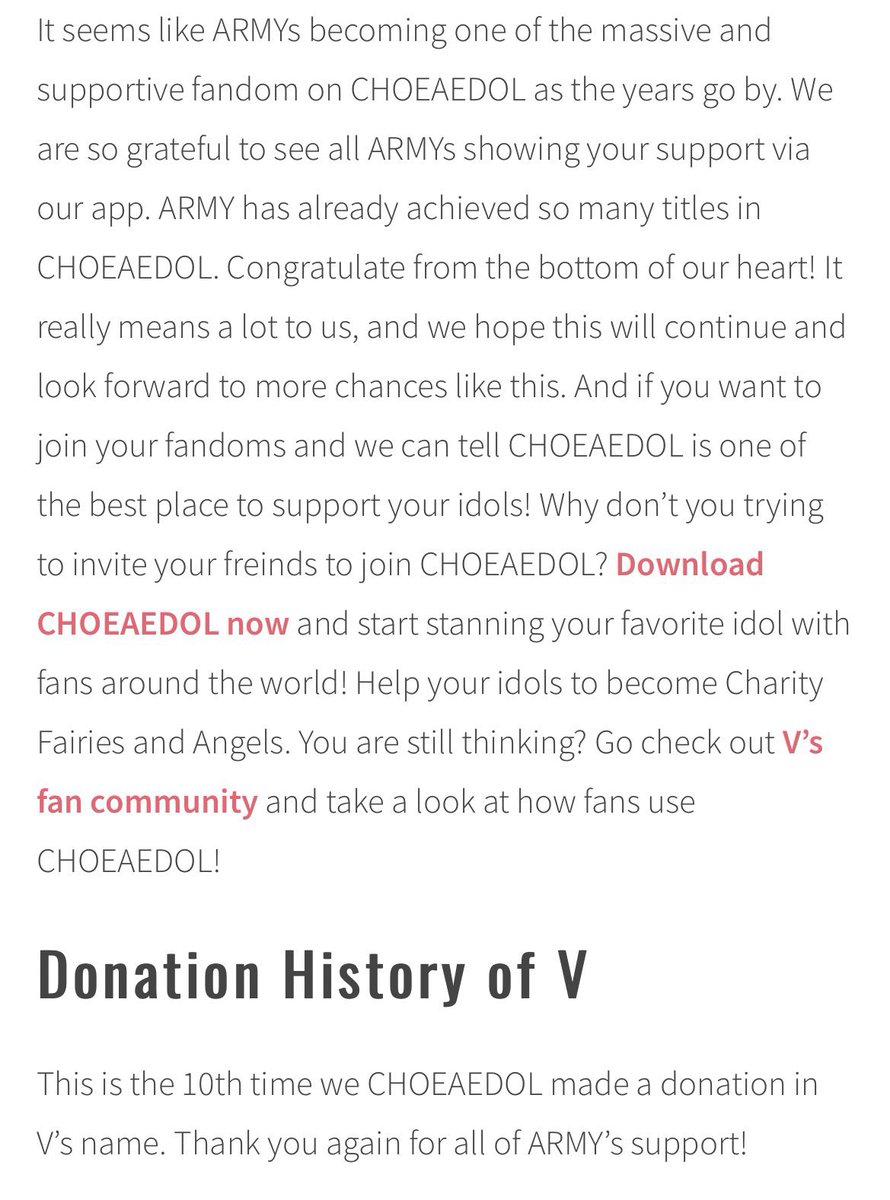 It seems like ARMYs becoming one of the massive and supportive fandom on CHOEAEDOL as the years go by. We are so grateful to see all ARMYs showing your support via our app. ARMY has already achieved so many titles in CHOEAEDOL. Congratulate from the bottom of our heart! It really means a lot to us, and we hope this will continue and look forward to more chances like this. And if you want to join your fandoms and we can tell CHOEAEDOL is one of the best place to support your idols! Why don't you trying to invite your freinds to join CHOEAEDOL? Download CHOEAEDOL now and start stanning your favorite idol with fans around the world! Help your idols to become Charity Fairies and Angels. You are still thinking? Go check out V's fan community and take a look at how fans use CHOEAEDOL!

Donation History of V

This is the 10th time we CHOEAEDOL made a donation in V's name. Thank you again for all of ARMY's support!